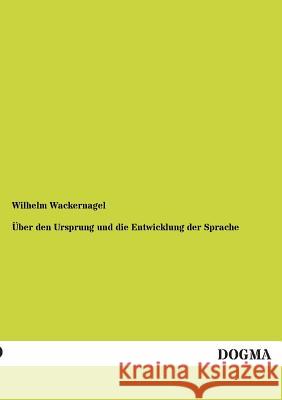 Wilhelm Wackernagel

Über den Ursprung und die Entwicklung der Sprache

DOGMA

Kraina Książek